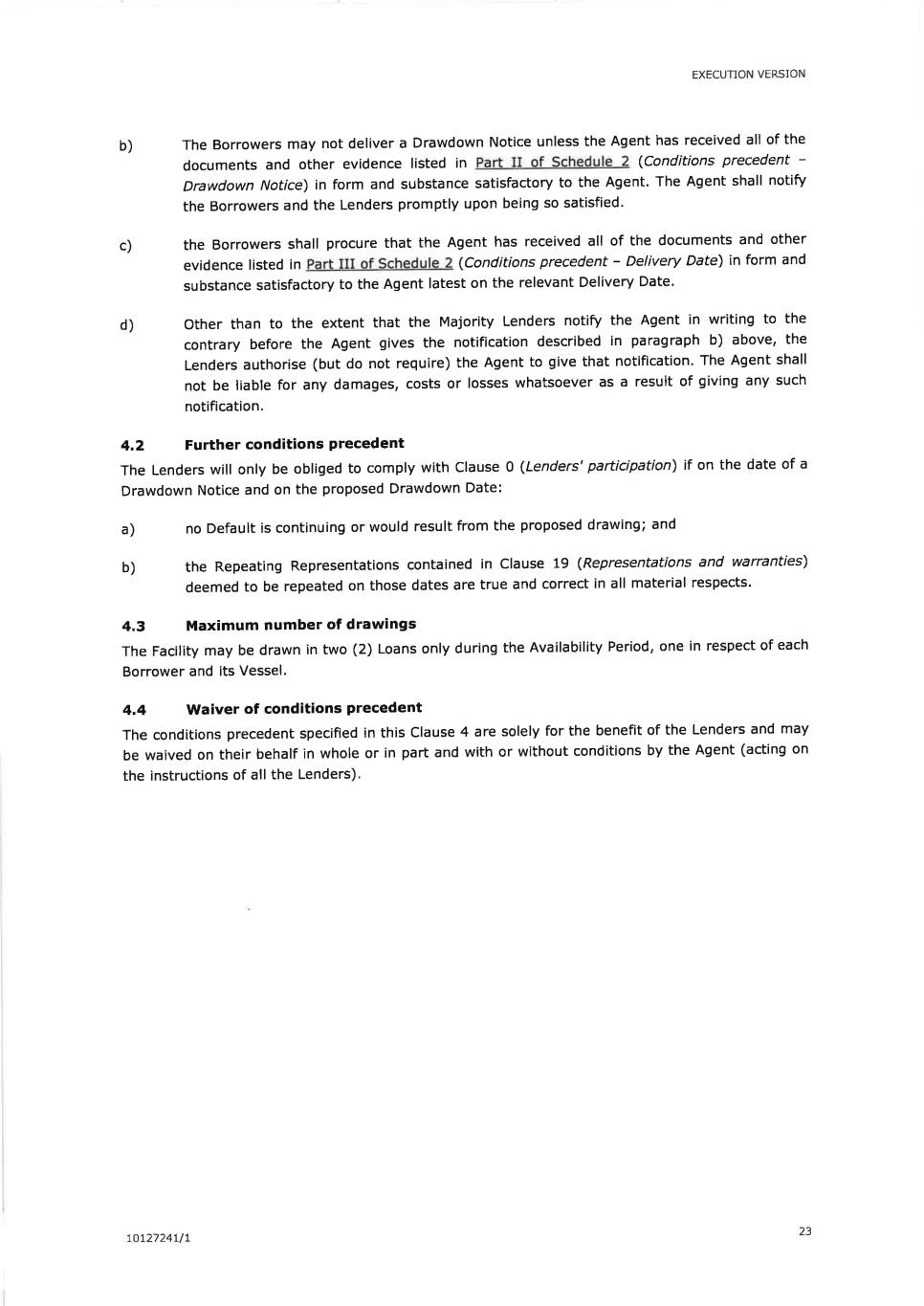 EXECUTION VERSION

b) The Borrowers may not deliver a Drawdown Notice unless the Agent has received all of the documents and other evidence listed in Part II of Schedule 2 (Conditions precedent – Drawdown Notice) in form and substance satisfactory to the Agent. The Agent shall notify the Borrowers and the Lenders promptly upon being so satisfied.

c) the Borrowers shall procure that the Agent has received all of the documents and other evidence listed in Part III of Schedule 2 (Conditions precedent – Delivery Date) in form and substance satisfactory to the Agent latest on the relevant Delivery Date.

d) Other than to the extent that the Majority Lenders notify the Agent in writing to the contrary before the Agent gives the notification described in paragraph b) above, the Lenders authorise (but do not require) the Agent to give that notification. The Agent shall not be liable for any damages, costs or losses whatsoever as a result of giving any such notification.

4.2 Further conditions precedent

The Lenders will only be obliged to comply with Clause 0 (Lenders' participation) if on the date of a Drawdown Notice and on the proposed Drawdown Date:

a) no Default is continuing or would result from the proposed drawing; and

b) the Repeating Representations contained in Clause 19 (Representations and warranties) deemed to be repeated on those dates are true and correct in all material respects.

4.3 Maximum number of drawings

The Facility may be drawn in two (2) Loans only during the Availability Period, one in respect of each Borrower and its Vessel.

4.4 Waiver of conditions precedent

The conditions precedent specified in this Clause 4 are solely for the benefit of the Lenders and may be waived on their behalf in whole or in part and with or without conditions by the Agent (acting on the instructions of all the Lenders).

10127241/1

23